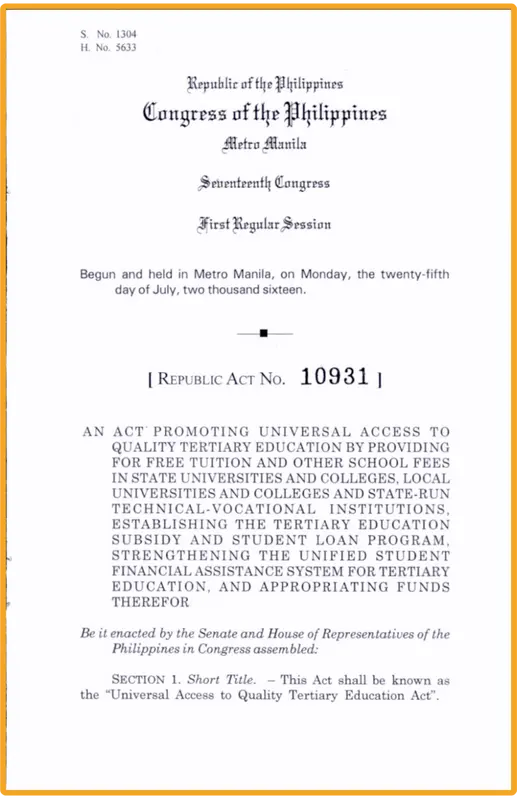 S. No. 1304
H. No. 5633

Republic of the Philippines
Congress of the Philippines
Metro Manila

Seventeenth Congress

First Regular Session

Begun and held in Metro Manila, on Monday, the twenty-fifth day of July, two thousand sixteen.

[ REPUBLIC ACT NO. 10931 ]

AN ACT PROMOTING UNIVERSAL ACCESS TO QUALITY TERTIARY EDUCATION BY PROVIDING FOR FREE TUITION AND OTHER SCHOOL FEES IN STATE UNIVERSITIES AND COLLEGES, LOCAL UNIVERSITIES AND COLLEGES AND STATE-RUN TECHNICAL-VOCATIONAL INSTITUTIONS, ESTABLISHING THE TERTIARY EDUCATION SUBSIDY AND STUDENT LOAN PROGRAM, STRENGTHENING THE UNIFIED STUDENT FINANCIAL ASSISTANCE SYSTEM FOR TERTIARY EDUCATION, AND APPROPRIATING FUNDS THEREFOR

Be it enacted by the Senate and House of Representatives of the Philippines in Congress assembled:

SECTION 1. Short Title. – This Act shall be known as the "Universal Access to Quality Tertiary Education Act".